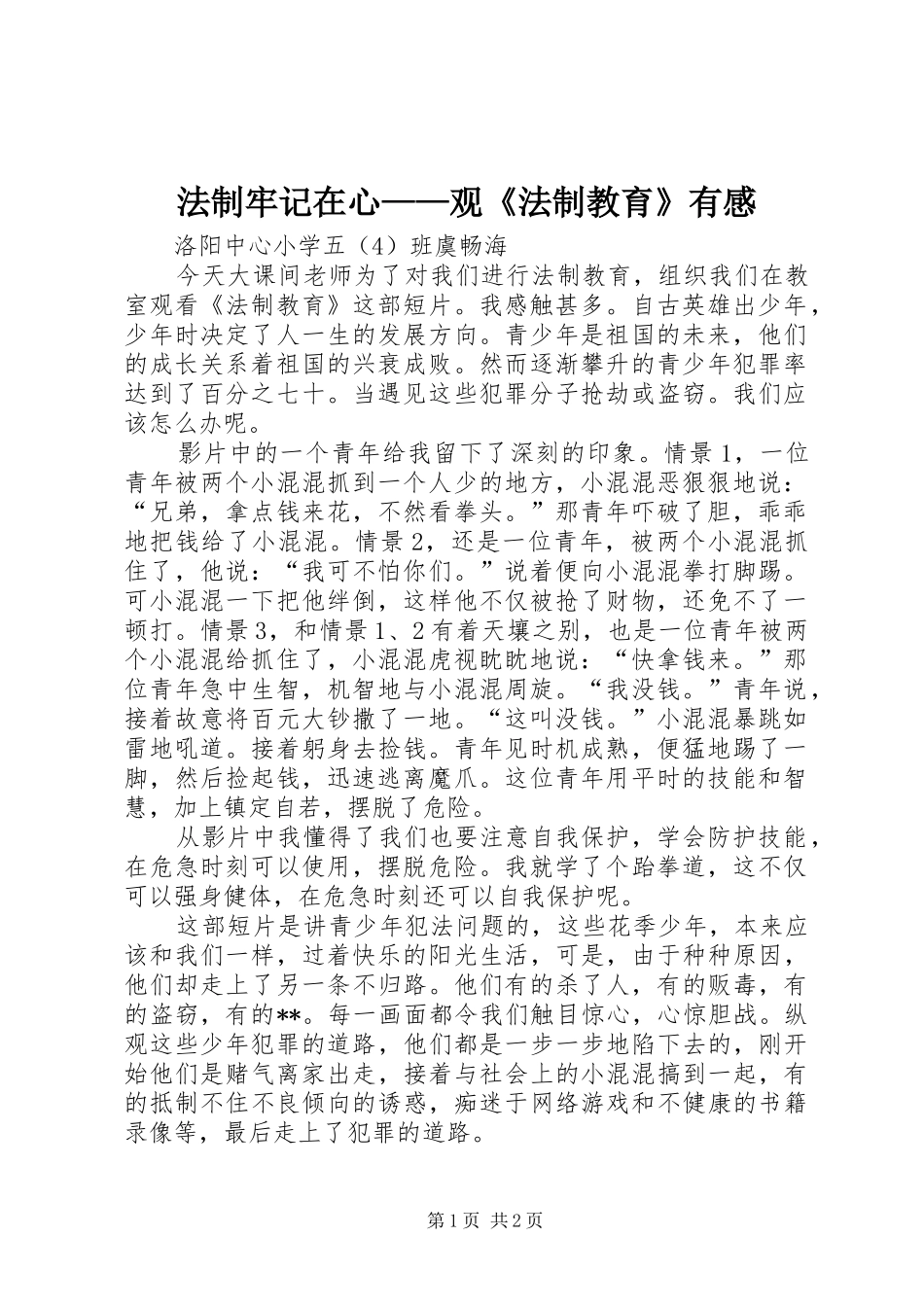 法制牢记在心——观《法制教育》有感

洛阳中心小学五（4）班虞畅海

今天大课间老师为了对我们进行法制教育，组织我们在教室观看《法制教育》这部短片。我感触甚多。自古英雄出少年，少年时决定了人一生的发展方向。青少年是祖国的未来，他们的成长关系着祖国的兴衰成败。然而逐渐攀升的青少年犯罪率达到了百分之七十。当遇见这些犯罪分子抢劫或盗窃。我们应该怎么办呢。

影片中的一个青年给我留下了深刻的印象。情景1，一位青年被两个小混混抓到一个人少的地方，小混混恶狠狠地说：“兄弟，拿点钱来花，不然看拳头。”那青年吓破了胆，乖乖地把钱给了小混混。情景2，还是一位青年，被两个小混混抓住了，他说：“我可不怕你们。”说着便向小混混拳打脚踢。可小混混一下把他绊倒，这样他不仅被抢了财物，还免不了一顿打。情景3，和情景1、2有着天壤之别，也是一位青年被两个小混混给抓住了，小混混虎视眈眈地说：“快拿钱来。”那位青年急中生智，机智地与小混混周旋。“我没钱。”青年说，接着故意将百元大钞撒了一地。“这叫没钱。”小混混暴跳如雷地吼道。接着躬身去捡钱。青年见时机成熟，便猛地踢了一脚，然后捡起钱，迅速逃离魔爪。这位青年用平时的技能和智慧，加上镇定自若，摆脱了危险。

从影片中我懂得了我们也要注意自我保护，学会防护技能，在危急时刻可以使用，摆脱危险。我就学了个跆拳道，这不仅可以强身健体，在危急时刻还可以自我保护呢。

这部短片是讲青少年犯法问题的，这些花季少年，本来应该和我们一样，过着快乐的阳光生活，可是，由于种种原因，他们却走上了另一条不归路。他们有的杀了人，有的贩毒，有的盗窃，有的**。每一画面都令我们触目惊心，心惊胆战。纵观这些少年犯罪的道路，他们都是一步一步地陷下去的，刚开始他们是赌气离家出走，接着与社会上的小混混搞到一起，有的抵制不住不良倾向的诱惑，痴迷于网络游戏和不健康的书籍录像等，最后走上了犯罪的道路。

第1页 共2页